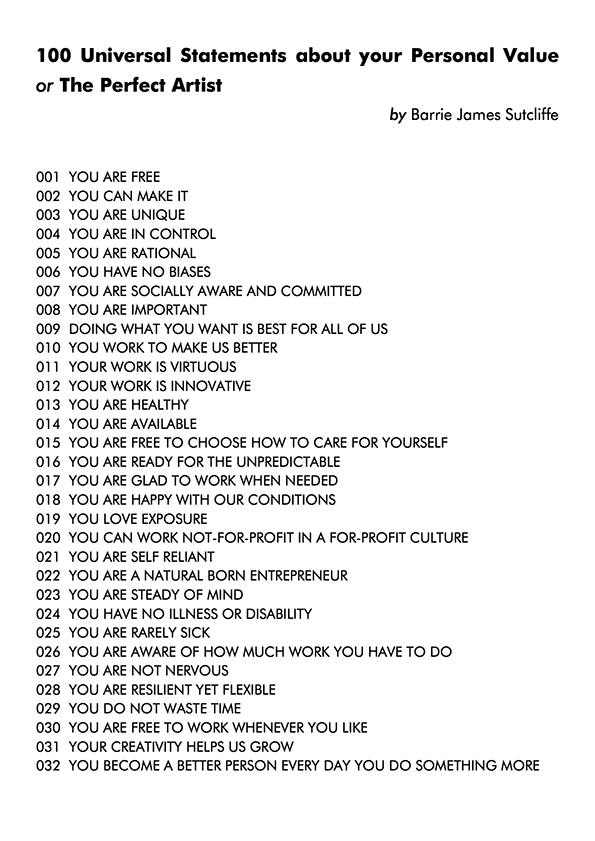 100 Universal Statements about your Personal Value
or The Perfect Artist

by Barrie James Sutcliffe

001 YOU ARE FREE
002 YOU CAN MAKE IT
003 YOU ARE UNIQUE
004 YOU ARE IN CONTROL
005 YOU ARE RATIONAL
006 YOU HAVE NO BIASES
007 YOU ARE SOCIALLY AWARE AND COMMITTED
008 YOU ARE IMPORTANT
009 DOING WHAT YOU WANT IS BEST FOR ALL OF US
010 YOU WORK TO MAKE US BETTER
011 YOUR WORK IS VIRTUOUS
012 YOUR WORK IS INNOVATIVE
013 YOU ARE HEALTHY
014 YOU ARE AVAILABLE
015 YOU ARE FREE TO CHOOSE HOW TO CARE FOR YOURSELF
016 YOU ARE READY FOR THE UNPREDICTABLE
017 YOU ARE GLAD TO WORK WHEN NEEDED
018 YOU ARE HAPPY WITH OUR CONDITIONS
019 YOU LOVE EXPOSURE
020 YOU CAN WORK NOT-FOR-PROFIT IN A FOR-PROFIT CULTURE
021 YOU ARE SELF RELIANT
022 YOU ARE A NATURAL BORN ENTREPRENEUR
023 YOU ARE STEADY OF MIND
024 YOU HAVE NO ILLNESS OR DISABILITY
025 YOU ARE RARELY SICK
026 YOU ARE AWARE OF HOW MUCH WORK YOU HAVE TO DO
027 YOU ARE NOT NERVOUS
028 YOU ARE RESILIENT YET FLEXIBLE
029 YOU DO NOT WASTE TIME
030 YOU ARE FREE TO WORK WHENEVER YOU LIKE
031 YOUR CREATIVITY HELPS US GROW
032 YOU BECOME A BETTER PERSON EVERY DAY YOU DO SOMETHING MORE